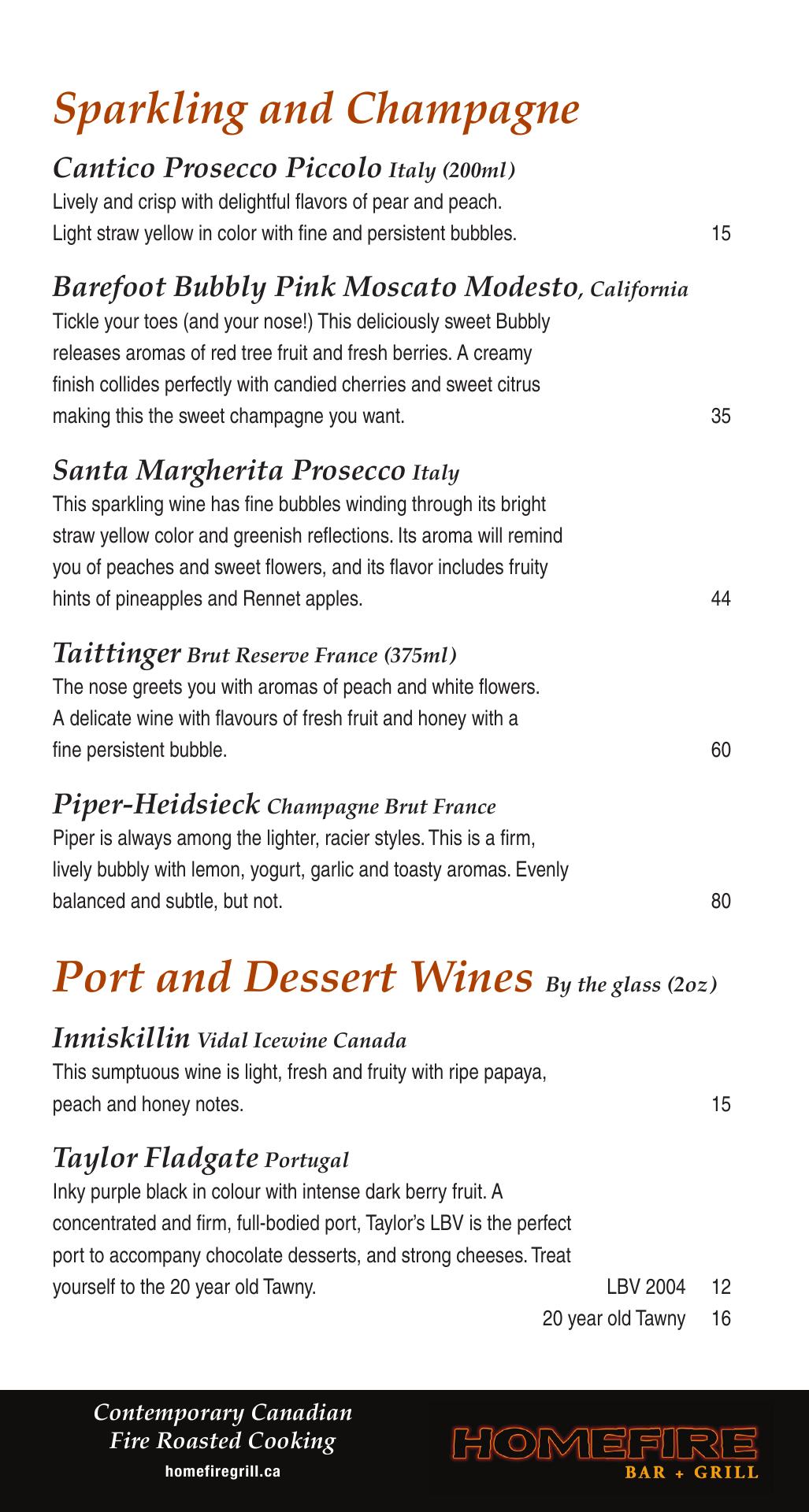 Sparkling and Champagne

Cantico Prosecco Piccolo Italy (200ml)
Lively and crisp with delightful flavors of pear and peach. Light straw yellow in color with fine and persistent bubbles. 15

Barefoot Bubbly Pink Moscato Modesto, California
Tickle your toes (and your nose!) This deliciously sweet Bubbly releases aromas of red tree fruit and fresh berries. A creamy finish collides perfectly with candied cherries and sweet citrus making this the sweet champagne you want. 35

Santa Margherita Prosecco Italy
This sparkling wine has fine bubbles winding through its bright straw yellow color and greenish reflections. Its aroma will remind you of peaches and sweet flowers, and its flavor includes fruity hints of pineapples and Rennet apples. 44

Taittinger Brut Reserve France (375ml)
The nose greets you with aromas of peach and white flowers. A delicate wine with flavours of fresh fruit and honey with a fine persistent bubble. 60

Piper-Heidsieck Champagne Brut France
Piper is always among the lighter, racier styles. This is a firm, lively bubbly with lemon, yogurt, garlic and toasty aromas. Evenly balanced and subtle, but not. 80

Port and Dessert Wines By the glass (2oz)

Inniskillin Vidal Icewine Canada
This sumptuous wine is light, fresh and fruity with ripe papaya, peach and honey notes. 15

Taylor Fladgate Portugal
Inky purple black in colour with intense dark berry fruit. A concentrated and firm, full-bodied port, Taylor's LBV is the perfect port to accompany chocolate desserts, and strong cheeses. Treat yourself to the 20 year old Tawny.
LBV 2004 12
20 year old Tawny 16

Contemporary Canadian
Fire Roasted Cooking
homefiregrill.ca

HOMEFIRE
BAR + GRILL